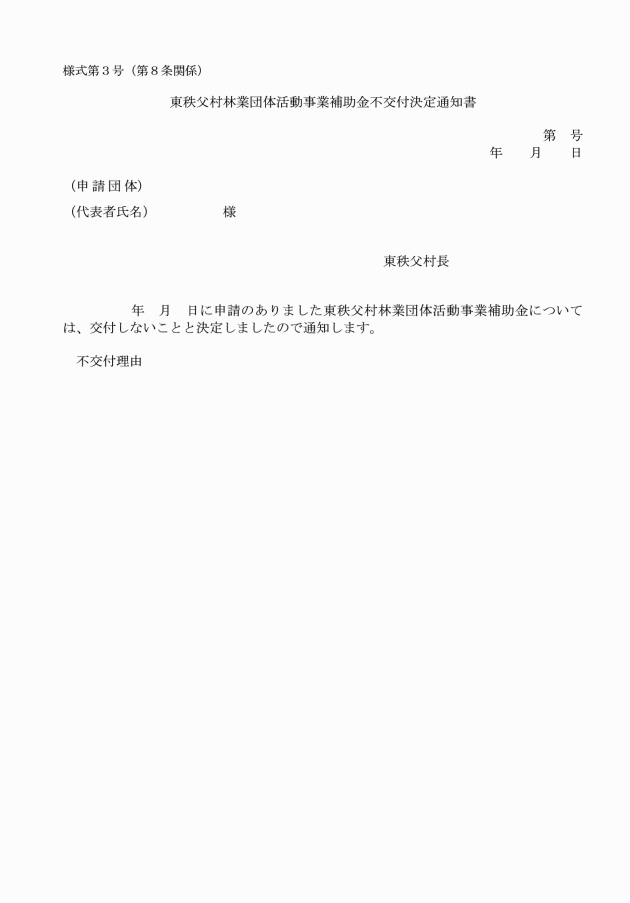 様式第３号（第８条関係）

東秩父村林業団体活動事業補助金不交付決定通知書

第　号
年　月　日

（申請団体）
（代表者氏名）　　　様

東秩父村長

年　月　日に申請のありました東秩父村林業団体活動事業補助金については、交付しないことと決定しましたので通知します。

不交付理由